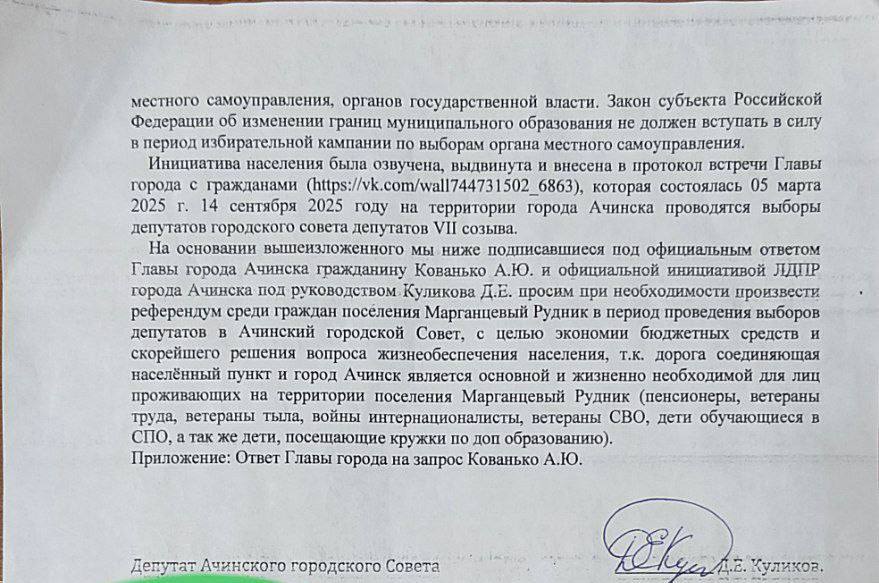 местного самоуправления, органов государственной власти. Закон субъекта Российской Федерации об изменении границ муниципального образования не должен вступать в силу в период избирательной кампании по выборам органа местного самоуправления.

Инициатива населения была озвучена, выдвинута и внесена в протокол встречи Главы города с гражданами (https://vk.com/wall744731502_6863), которая состоялась 05 марта 2025 г. 14 сентября 2025 году на территории города Ачинска проводятся выборы депутатов городского совета депутатов VII созыва.

На основании вышеизложенного мы ниже подписавшиеся под официальным ответом Главы города Ачинска гражданину Кованько А.Ю. и официальной инициативой ЛДПР города Ачинска под руководством Куликова Д.Е. просим при необходимости произвести референдум среди граждан посёления Марганцевый Рудник в период проведения выборов депутатов в Ачинский городской Совет, с целью экономии бюджетных средств и скорейшего решения вопроса жизнеобеспечения населения, т.к. дорога соединяющая населённый пункт и город Ачинск является основной и жизненно необходимой для лиц проживающих на территории поселения Марганцевый Рудник (пенсионеры, ветераны труда, ветераны тыла, войны интернационалисты, ветераны СВО, дети обучающиеся в СПО, а так же дети, посещающие кружки по доп образованию).
Приложение: Ответ Главы города на запрос Кованько А.Ю.

Депутат Ачинского городского Совета Д.Е. Куликов.